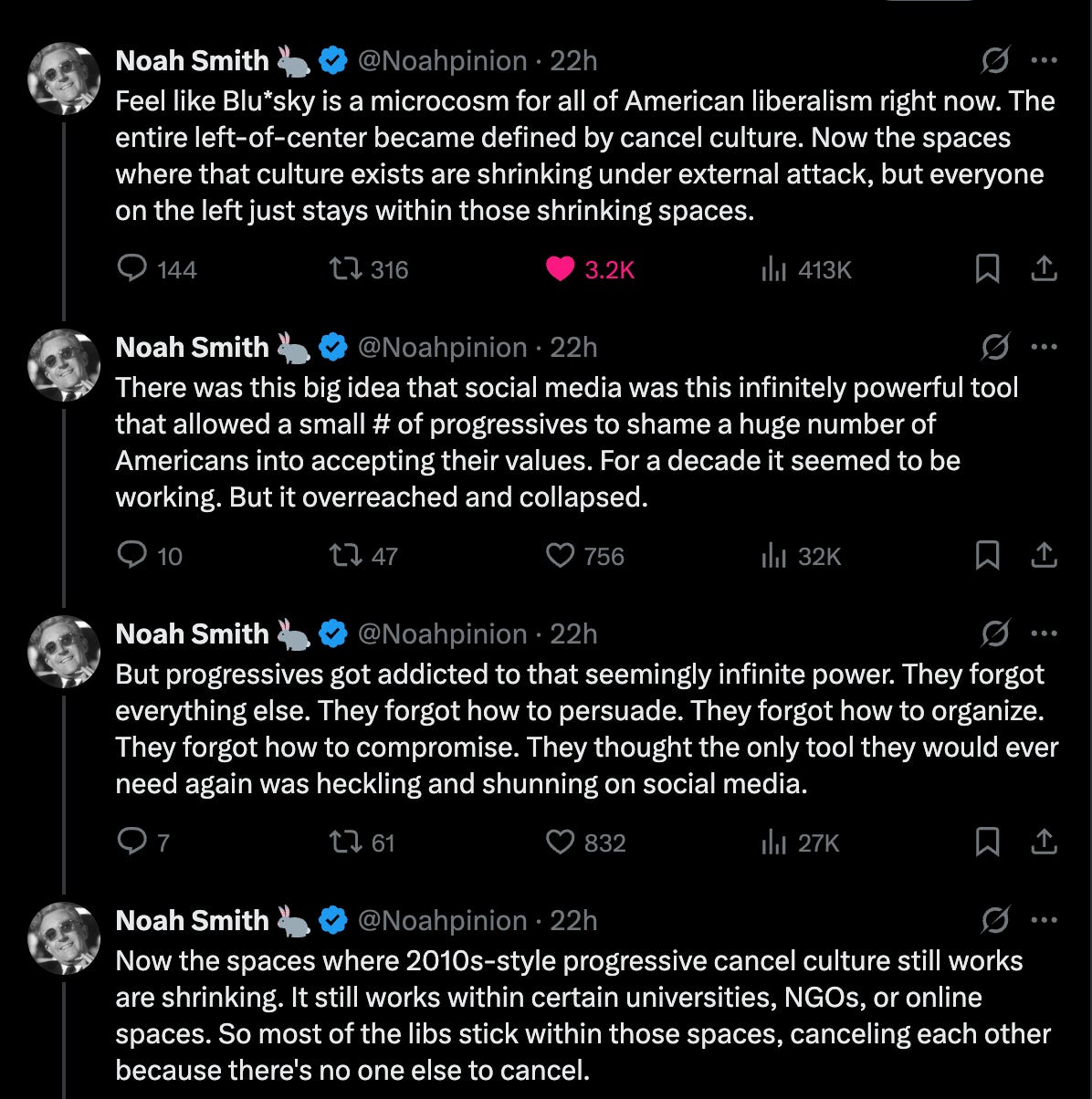 Noah Smith 🐇 @Noahpinion · 22h
Feel like Blu*sky is a microcosm for all of American liberalism right now. The entire left-of-center became defined by cancel culture. Now the spaces where that culture exists are shrinking under external attack, but everyone on the left just stays within those shrinking spaces.

144 316 3.2K 413K

Noah Smith 🐇 @Noahpinion · 22h
There was this big idea that social media was this infinitely powerful tool that allowed a small # of progressives to shame a huge number of Americans into accepting their values. For a decade it seemed to be working. But it overreached and collapsed.

10 47 756 32K

Noah Smith 🐇 @Noahpinion · 22h
But progressives got addicted to that seemingly infinite power. They forgot everything else. They forgot how to persuade. They forgot how to organize. They forgot how to compromise. They thought the only tool they would ever need again was heckling and shunning on social media.

7 61 832 27K

Noah Smith 🐇 @Noahpinion · 22h
Now the spaces where 2010s-style progressive cancel culture still works are shrinking. It still works within certain universities, NGOs, or online spaces. So most of the libs stick within those spaces, canceling each other because there's no one else to cancel.